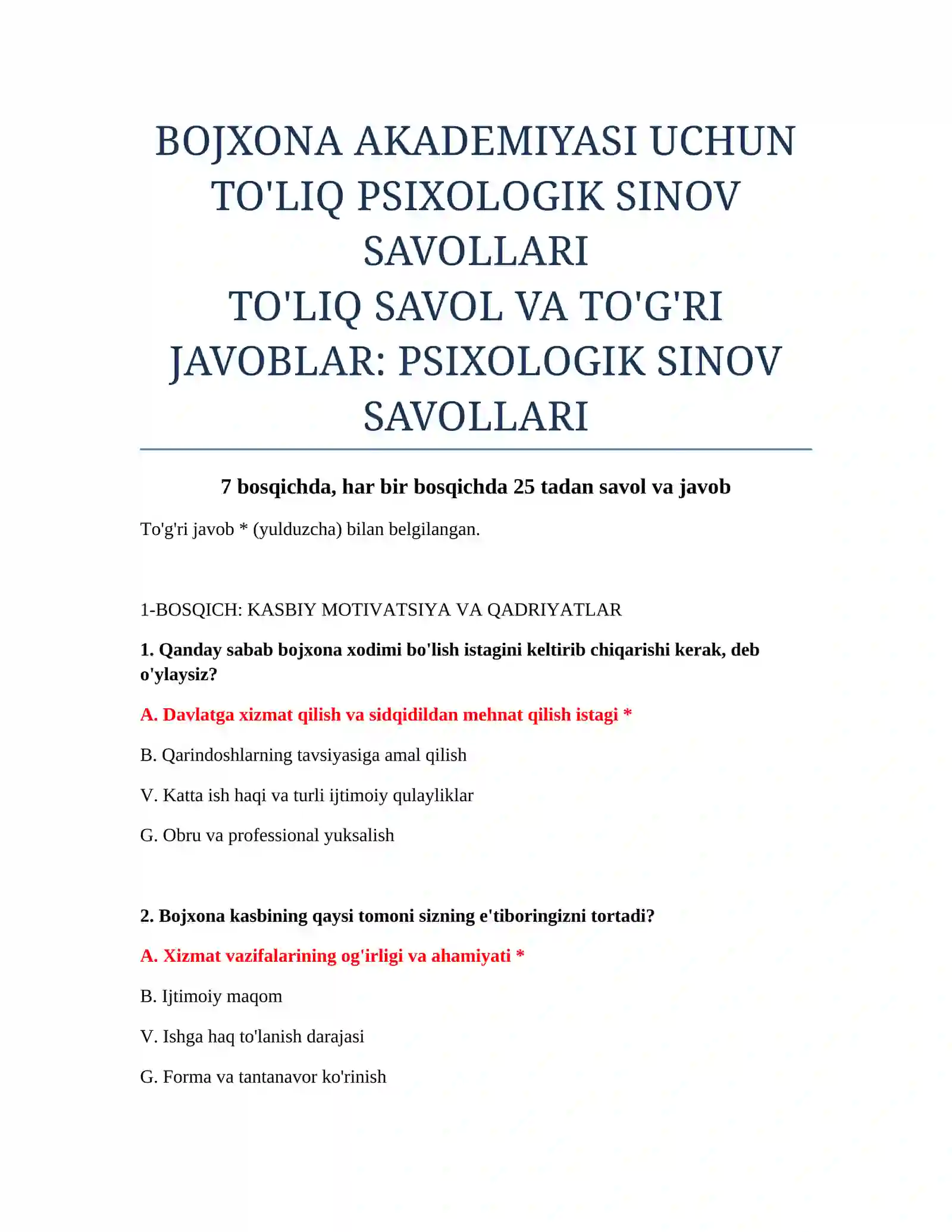 BOJXONA AKADEMIYASI UCHUN TO'LIQ PSIXOLOGIK SINOV SAVOLLARI
TO'LIQ SAVOL VA TO'G'RI JAVOBLAR: PSIXOLOGIK SINOV SAVOLLARI

7 bosqichda, har bir bosqichda 25 tadan savol va javob

To'g'ri javob * (yulduzcha) bilan belgilangan.

1-BOSQICH: KASBIY MOTIVATSIYA VA QADRIYATLAR

1. Qanday sabab bojxona xodimi bo'lish istagini keltirib chiqarishi kerak, deb o'ylaysiz?

A. Davlatga xizmat qilish va sidqidildan mehnat qilish istagi *

B. Qarindoshlarning tavsiyasiga amal qilish

V. Katta ish haqi va turli ijtimoiy qulayliklar

G. Obru va professional yuksalish

2. Bojxona kasbining qaysi tomoni sizning e'tiboringizni tortadi?

A. Xizmat vazifalarining og'irligi va ahamiyati *

B. Ijtimoiy maqom

V. Ishga haq to'lanish darajasi

G. Forma va tantanavor ko'rinish